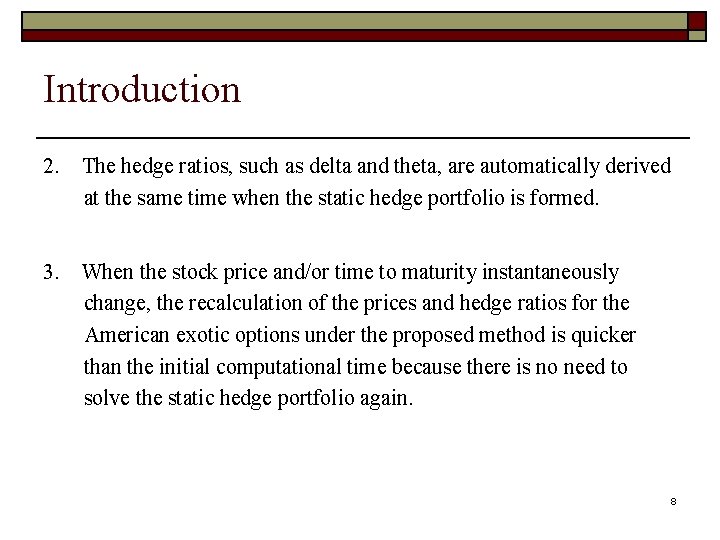 Introduction

2. The hedge ratios, such as delta and theta, are automatically derived at the same time when the static hedge portfolio is formed.

3. When the stock price and/or time to maturity instantaneously change, the recalculation of the prices and hedge ratios for the American exotic options under the proposed method is quicker than the initial computational time because there is no need to solve the static hedge portfolio again.

8